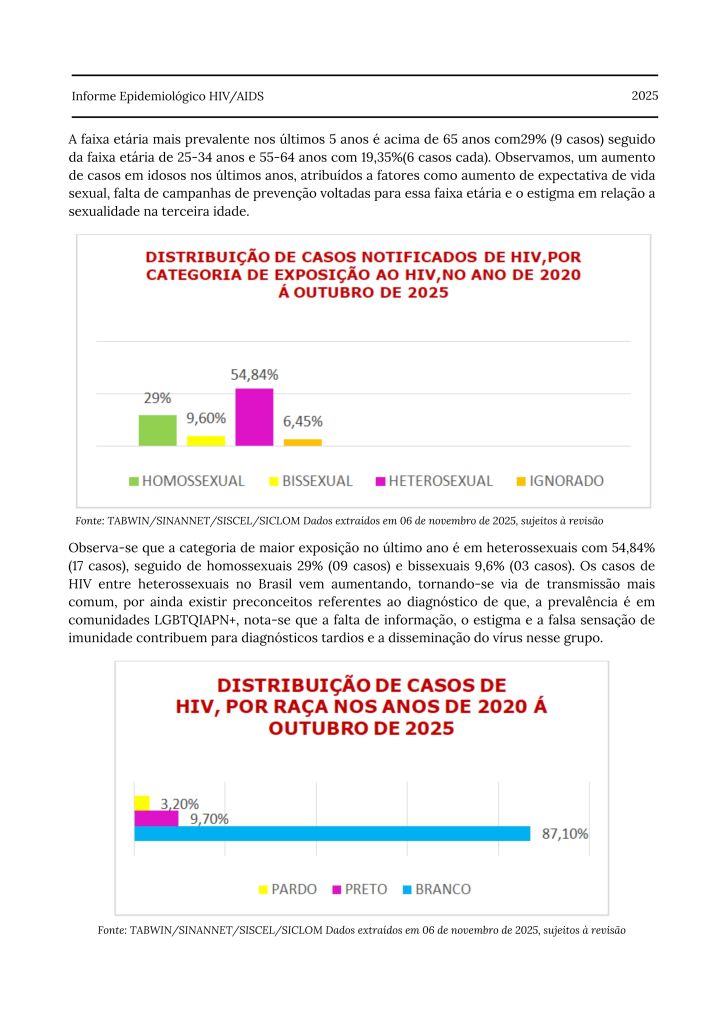 Informe Epidemiológico HIV/AIDS 2025

A faixa etária mais prevalente nos últimos 5 anos é acima de 65 anos com29% (9 casos) seguido da faixa etária de 25-34 anos e 55-64 anos com 19,35%(6 casos cada). Observamos, um aumento de casos em idosos nos últimos anos, atribuídos a fatores como aumento de expectativa de vida sexual, falta de campanhas de prevenção voltadas para essa faixa etária e o estigma em relação a sexualidade na terceira idade.

DISTRIBUIÇÃO DE CASOS NOTIFICADOS DE HIV,POR CATEGORIA DE EXPOSIÇÃO AO HIV,NO ANO DE 2020 Á OUTUBRO DE 2025

29%
9,60%
54,84%
6,45%

HOMOSSEXUAL BISSEXUAL HETEROSEXUAL IGNORADO

Fonte: TABWIN/SINANNET/SISCEL/SICLOM Dados extraídos em 06 de novembro de 2025, sujeitos à revisão

Observa-se que a categoria de maior exposição no último ano é em heterossexuais com 54,84% (17 casos), seguido de homossexuais 29% (09 casos) e bissexuais 9,6% (03 casos). Os casos de HIV entre heterossexuais no Brasil vem aumentando, tornando-se via de transmissão mais comum, por ainda existir preconceitos referentes ao diagnóstico de que, a prevalência é em comunidades LGBTQIAPN+, nota-se que a falta de informação, o estigma e a falsa sensação de imunidade contribuem para diagnósticos tardios e a disseminação do vírus nesse grupo.

DISTRIBUIÇÃO DE CASOS DE HIV, POR RAÇA NOS ANOS DE 2020 Á OUTUBRO DE 2025

3,20%
9,70%
87,10%

PARDO PRETO BRANCO

Fonte: TABWIN/SINANNET/SISCEL/SICLOM Dados extraídos em 06 de novembro de 2025, sujeitos à revisão